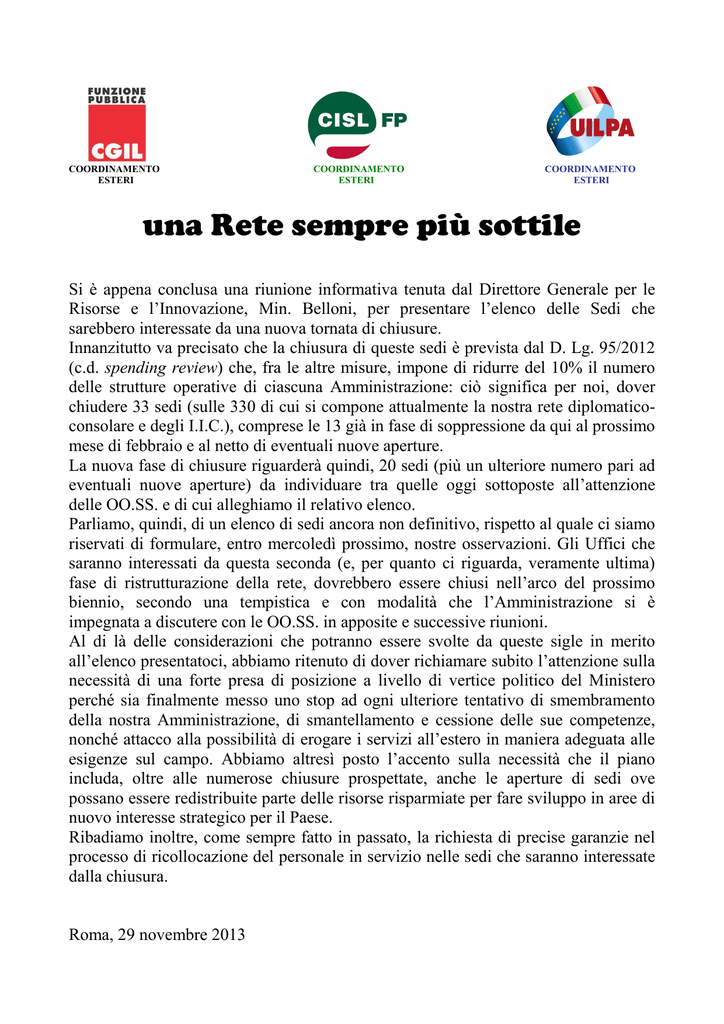 FUNZIONE PUBBLICA
CGIL
COORDINAMENTO ESTERI

CISL FP
COORDINAMENTO ESTERI

UILPA
COORDINAMENTO ESTERI

una Rete sempre più sottile

Si è appena conclusa una riunione informativa tenuta dal Direttore Generale per le Risorse e l'Innovazione, Min. Belloni, per presentare l'elenco delle Sedi che sarebbero interessate da una nuova tornata di chiusure.
Innanzitutto va precisato che la chiusura di queste sedi è prevista dal D. Lg. 95/2012 (c.d. spending review) che, fra le altre misure, impone di ridurre del 10% il numero delle strutture operative di ciascuna Amministrazione: ciò significa per noi, dover chiudere 33 sedi (sulle 330 di cui si compone attualmente la nostra rete diplomatico-consolare e degli I.I.C.), comprese le 13 già in fase di soppressione da qui al prossimo mese di febbraio e al netto di eventuali nuove aperture.
La nuova fase di chiusure riguarderà quindi, 20 sedi (più un ulteriore numero pari ad eventuali nuove aperture) da individuare tra quelle oggi sottoposte all'attenzione delle OO.SS. e di cui alleghiamo il relativo elenco.
Parliamo, quindi, di un elenco di sedi ancora non definitivo, rispetto al quale ci siamo riservati di formulare, entro mercoledì prossimo, nostre osservazioni. Gli Uffici che saranno interessati da questa seconda (e, per quanto ci riguarda, veramente ultima) fase di ristrutturazione della rete, dovrebbero essere chiusi nell'arco del prossimo biennio, secondo una tempistica e con modalità che l'Amministrazione si è impegnata a discutere con le OO.SS. in apposite e successive riunioni.
Al di là delle considerazioni che potranno essere svolte da queste sigle in merito all'elenco presentatoci, abbiamo ritenuto di dover richiamare subito l'attenzione sulla necessità di una forte presa di posizione a livello di vertice politico del Ministero perché sia finalmente messo uno stop ad ogni ulteriore tentativo di smembramento della nostra Amministrazione, di smantellamento e cessione delle sue competenze, nonché attacco alla possibilità di erogare i servizi all'estero in maniera adeguata alle esigenze sul campo. Abbiamo altresì posto l'accento sulla necessità che il piano includa, oltre alle numerose chiusure prospettate, anche le aperture di sedi ove possano essere redistribuite parte delle risorse risparmiate per fare sviluppo in aree di nuovo interesse strategico per il Paese.
Ribadiamo inoltre, come sempre fatto in passato, la richiesta di precise garanzie nel processo di ricollocazione del personale in servizio nelle sedi che saranno interessate dalla chiusura.

Roma, 29 novembre 2013